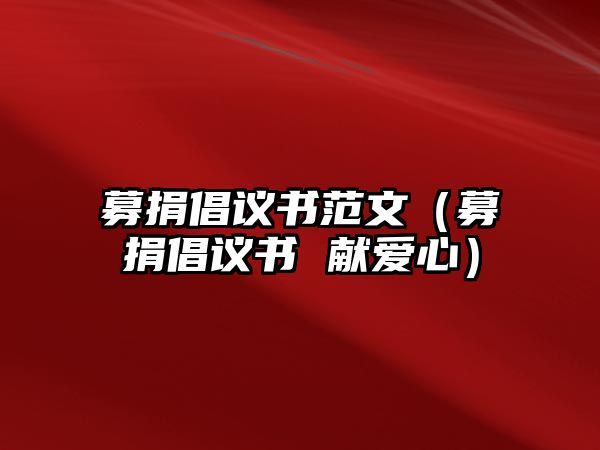 募捐倡议书范文（募捐倡议书 献爱心）